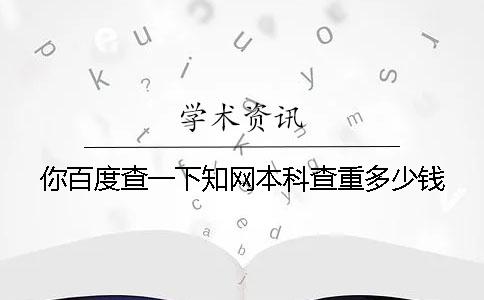 学术资讯

你百度查一下知网本科查重多少钱